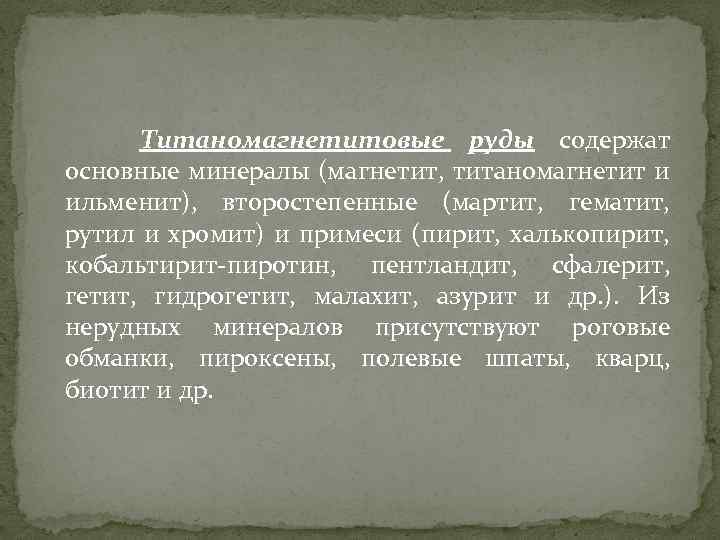 Титаномагнетитовые руды содержат основные минералы (магнетит, титаномагнетит и ильменит), второстепенные (мартит, гематит, рутил и хромит) и примеси (пирит, халькопирит, кобальтирит-пиротин, пентландит, сфалерит, гетит, гидрогетит, малахит, азурит и др.). Из нерудных минералов присутствуют роговые обманки, пироксены, полевые шпаты, кварц, биотит и др.